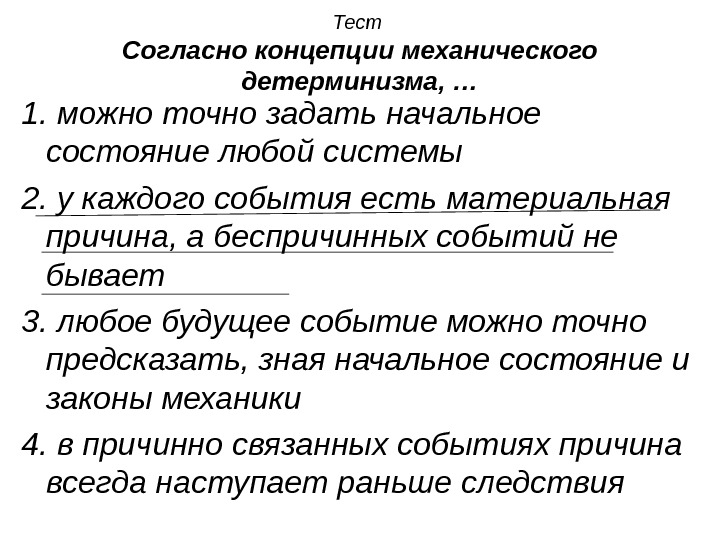 Тест
Согласно концепции механического детерминизма, …

1. можно точно задать начальное состояние любой системы

2. у каждого события есть материальная причина, а беспричинных событий не бывает

3. любое будущее событие можно точно предсказать, зная начальное состояние и законы механики

4. в причинно связанных событиях причина всегда наступает раньше следствия